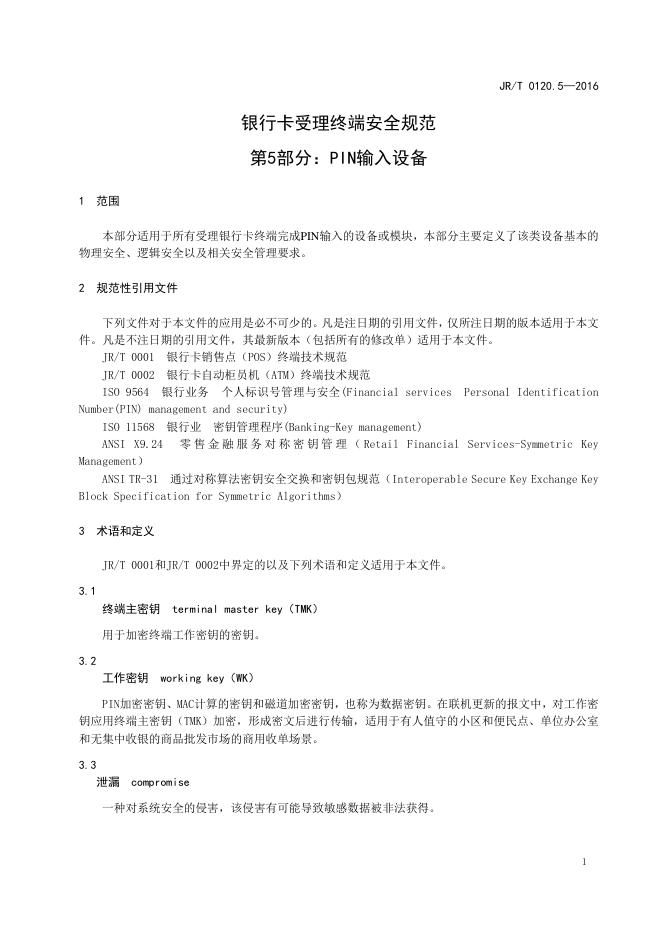 JR/T 0120.5—2016

银行卡受理终端安全规范

第5部分：PIN输入设备

1 范围

本部分适用于所有受理银行卡终端完成PIN输入的设备或模块，本部分主要定义了该类设备基本的物理安全、逻辑安全以及相关安全管理要求。

2 规范性引用文件

下列文件对于本文件的应用是必不可少的。凡是注日期的引用文件，仅所注日期的版本适用于本文件。凡是不注日期的引用文件，其最新版本（包括所有的修改单）适用于本文件。

JR/T 0001 银行卡销售点（POS）终端技术规范

JR/T 0002 银行卡自动柜员机（ATM）终端技术规范

ISO 9564 银行业务 个人标识号管理与安全(Financial services Personal Identification Number(PIN) management and security)

ISO 11568 银行业 密钥管理程序(Banking-Key management)

ANSI X9.24 零售金融服务对称密钥管理（Retail Financial Services-Symmetric Key Management）

ANSI TR-31 通过对称算法密钥安全交换和密钥包规范（Interoperable Secure Key Exchange Key Block Specification for Symmetric Algorithms）

3 术语和定义

JR/T 0001和JR/T 0002中界定的以及下列术语和定义适用于本文件。

3.1
终端主密钥 terminal master key（TMK）

用于加密终端工作密钥的密钥。

3.2
工作密钥 working key（WK）

PIN加密密钥、MAC计算的密钥和磁道加密密钥，也称为数据密钥。在联机更新的报文中，对工作密钥应用终端主密钥（TMK）加密，形成密文后进行传输，适用于有人值守的小区和便民点、单位办公室和无集中收银的商品批发市场的商用收单场景。

3.3
泄漏 compromise

一种对系统安全的侵害，该侵害有可能导致敏感数据被非法获得。

1